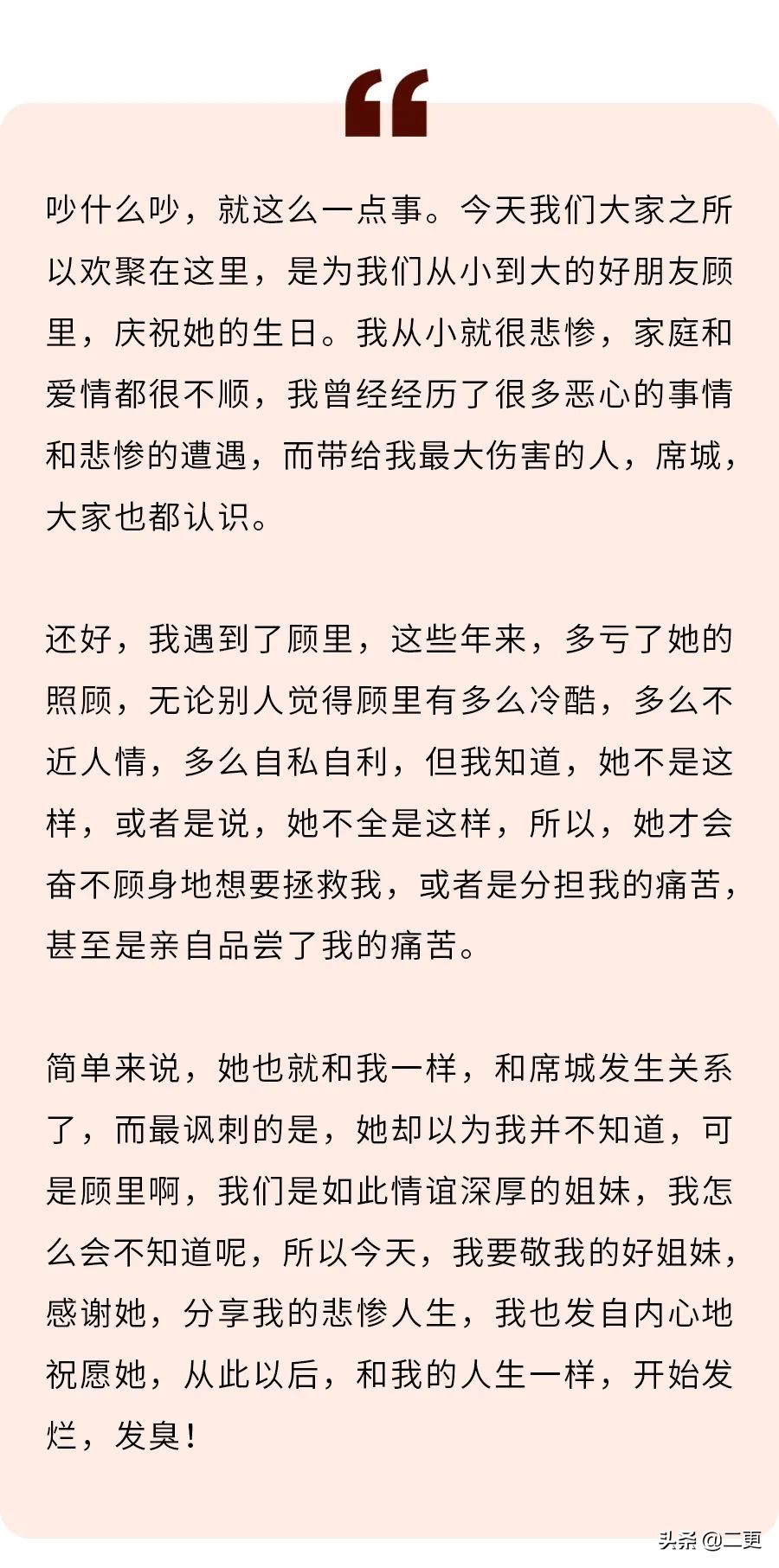 “

吵什么吵，就这么一点事。今天我们大家之所以欢聚在这里，是为我们从小到大的好朋友顾里，庆祝她的生日。我从小就很悲惨，家庭和爱情都很不顺，我曾经经历了很多恶心的事情和悲惨的遭遇，而带给我最大伤害的人，席城，大家也都认识。

还好，我遇到了顾里，这些年来，多亏了她的照顾，无论别人觉得顾里有多么冷酷，多么不近人情，多么自私自利，但我知道，她不是这样，或者是说，她不全是这样，所以，她才会奋不顾身地想要拯救我，或者是分担我的痛苦，甚至是亲自品尝了我的痛苦。

简单来说，她也就和我一样，和席城发生关系了，而最讽刺的是，她却以为我并不知道，可是顾里啊，我们是如此情谊深厚的姐妹，我怎么会不知道呢，所以今天，我要敬我的好姐妹，感谢她，分享我的悲惨人生，我也发自内心地祝愿她，从此以后，和我的人生一样，开始发烂，发臭！

头条 @二更